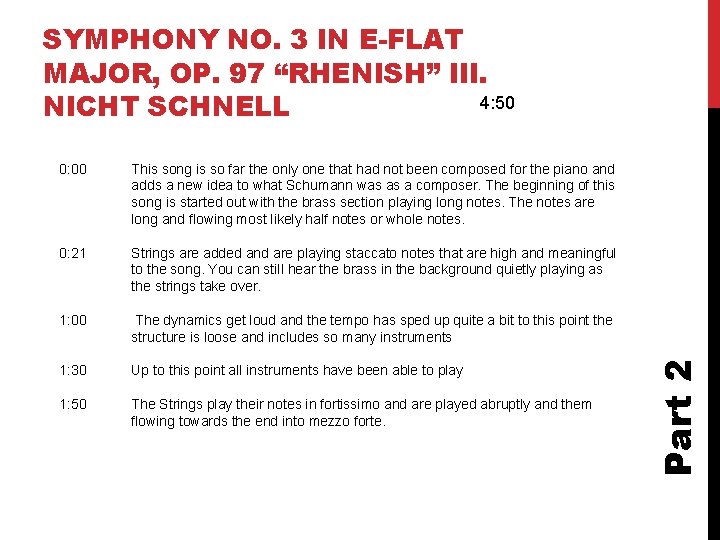 SYMPHONY NO. 3 IN E-FLAT MAJOR, OP. 97 “RHENISH” III. NICHT SCHNELL

4:50

0:00 This song is so far the only one that had not been composed for the piano and adds a new idea to what Schumann was as a composer. The beginning of this song is started out with the brass section playing long notes. The notes are long and flowing most likely half notes or whole notes.

0:21 Strings are added and are playing staccato notes that are high and meaningful to the song. You can still hear the brass in the background quietly playing as the strings take over.

1:00 The dynamics get loud and the tempo has sped up quite a bit to this point the structure is loose and includes so many instruments

1:30 Up to this point all instruments have been able to play

1:50 The Strings play their notes in fortissimo and are played abruptly and them flowing towards the end into mezzo forte.

Part 2